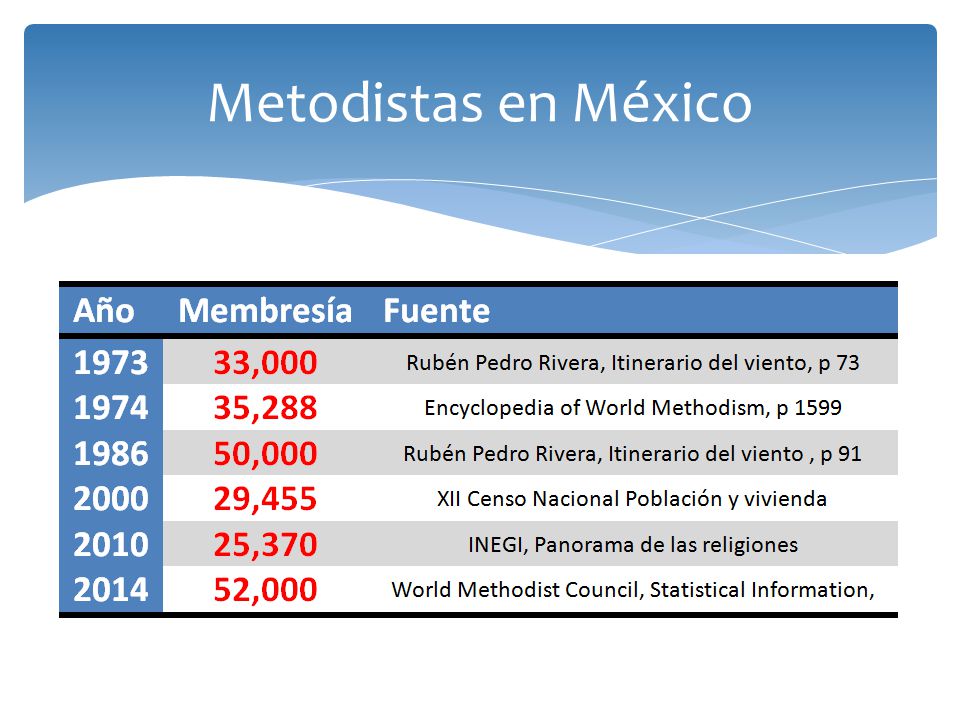 Metodistas en México

| Año | Membresía | Fuente |
|---|---|---|
| 1973 | 33,000 | Rubén Pedro Rivera, Itinerario del viento, p 73 |
| 1974 | 35,288 | Encyclopedia of World Methodism, p 1599 |
| 1986 | 50,000 | Rubén Pedro Rivera, Itinerario del viento , p 91 |
| 2000 | 29,455 | XII Censo Nacional Población y vivienda |
| 2010 | 25,370 | INEGI, Panorama de las religiones |
| 2014 | 52,000 | World Methodist Council, Statistical Information, |